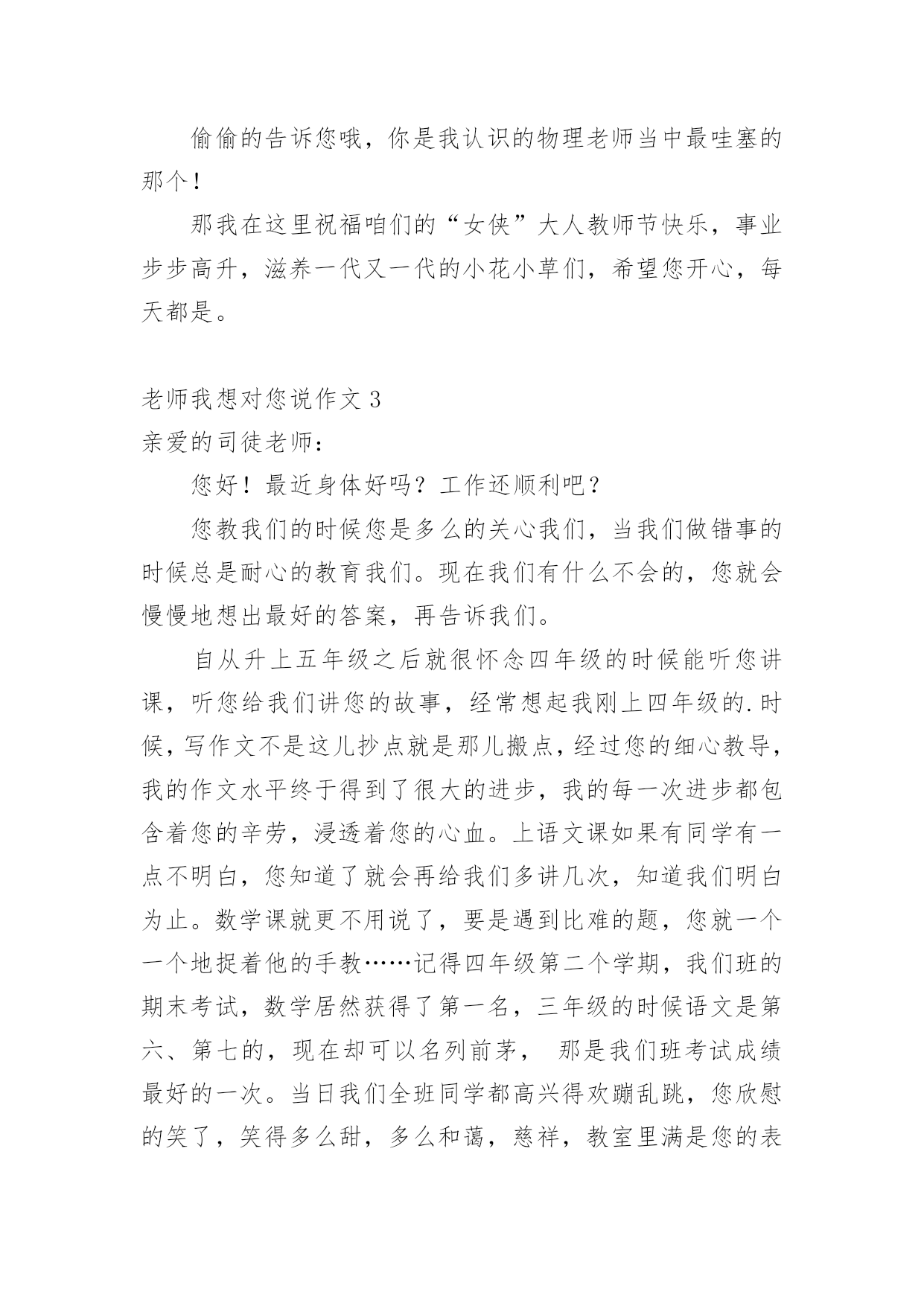 偷偷的告诉您哦，你是我认识的物理老师当中最哇塞的那个！

那我在这里祝福咱们的“女侠”大人教师节快乐，事业步步高升，滋养一代又一代的小花小草们，希望您开心，每天都是。

老师我想对您说作文 3

亲爱的司徒老师：

您好！最近身体好吗？工作还顺利吧？

您教我们的时候您是多么的关心我们，当我们做错事的时候总是耐心的教育我们。现在我们有什么不会的，您就会慢慢地想出最好的答案，再告诉我们。

自从升上五年级之后就很怀念四年级的时候能听您讲课，听您给我们讲您的故事，经常想起我刚上四年级的.时候，写作文不是这儿抄点就是那儿搬点，经过您的细心教导，我的作文水平终于得到了很大的进步，我的每一次进步都包含着您的辛劳，浸透着您的心血。上语文课如果有同学有一点不明白，您知道了就会再给我们多讲几次，知道我们明白为止。数学课就更不用说了，要是遇到比难的题，您就一个一个地捉着他的手教……记得四年级第二个学期，我们班的期末考试，数学居然获得了第一名，三年级的时候语文是第六、第七的，现在却可以名列前茅， 那是我们班考试成绩最好的一次。当日我们全班同学都高兴得欢蹦乱跳，您欣慰的笑了，笑得多么甜，多么和蔼，慈祥，教室里满是您的表